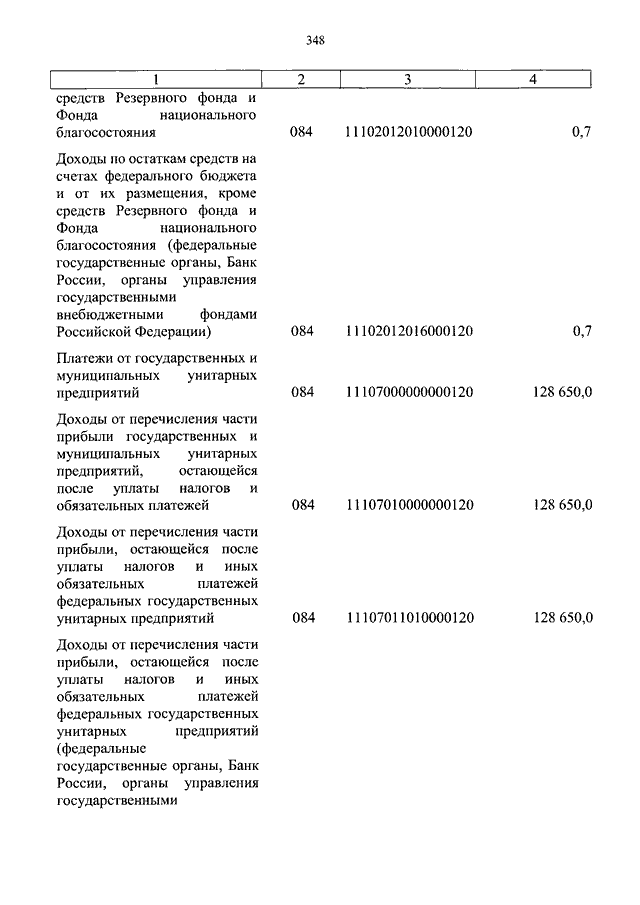 348

| 1 | 2 | 3 | 4 |
|---|---|---|---|
| средств Резервного фонда и Фонда национального благосостояния | 084 | 11102012010000120 | 0,7 |
| Доходы по остаткам средств на счетах федерального бюджета и от их размещения, кроме средств Резервного фонда и Фонда национального благосостояния (федеральные государственные органы, Банк России, органы управления государственными внебюджетными фондами Российской Федерации) | 084 | 11102012016000120 | 0,7 |
| Платежи от государственных и муниципальных унитарных предприятий | 084 | 11107000000000120 | 128 650,0 |
| Доходы от перечисления части прибыли государственных и муниципальных унитарных предприятий, остающейся после уплаты налогов и обязательных платежей | 084 | 11107010000000120 | 128 650,0 |
| Доходы от перечисления части прибыли, остающейся после уплаты налогов и иных обязательных платежей федеральных государственных унитарных предприятий | 084 | 11107011010000120 | 128 650,0 |
| Доходы от перечисления части прибыли, остающейся после уплаты налогов и иных обязательных платежей федеральных государственных унитарных предприятий (федеральные государственные органы, Банк России, органы управления государственными | | | |